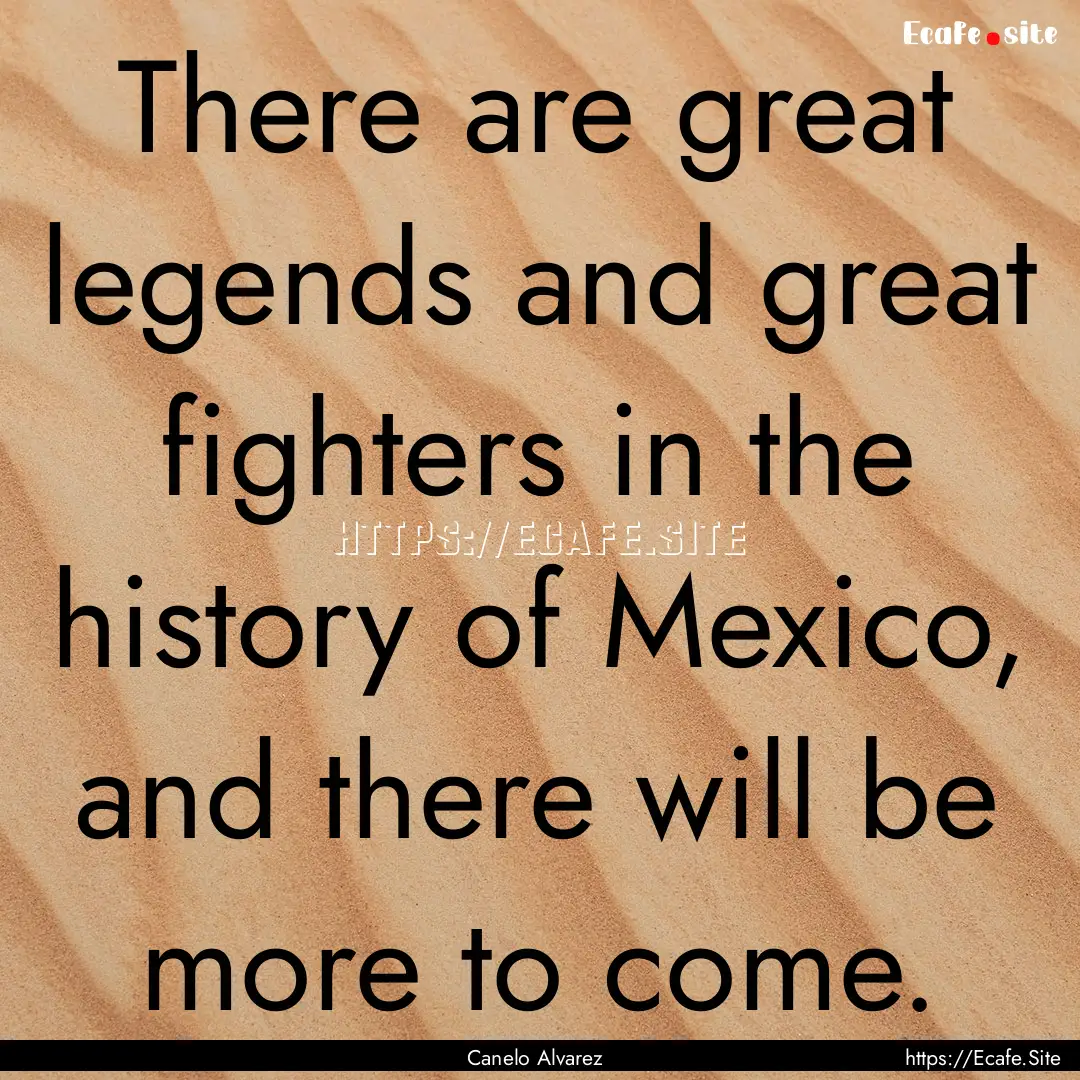 Ecafe.site

There are great legends and great fighters in the history of Mexico, and there will be more to come.

HTTPS://ECAFE.SITE

Canelo Alvarez

https://Ecafe.Site